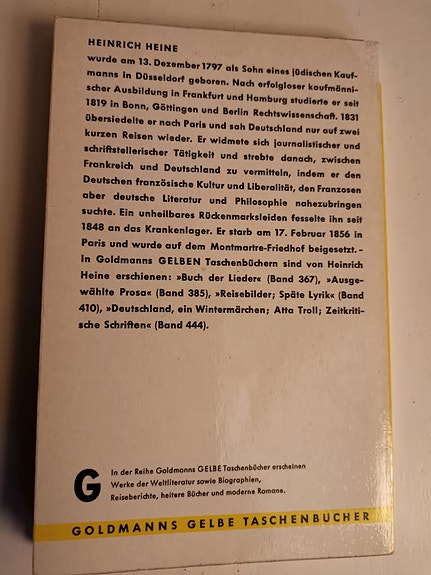 HEINRICH HEINE

wurde am 13. Dezember 1797 als Sohn eines jüdischen Kaufmanns in Düsseldorf geboren. Nach erfolgloser kaufmännischer Ausbildung in Frankfurt und Hamburg studierte er seit 1819 in Bonn, Göttingen und Berlin Rechtswissenschaft. 1831 übersiedelte er nach Paris und sah Deutschland nur auf zwei kurzen Reisen wieder. Er widmete sich journalistischer und schriftstellerischer Tätigkeit und strebte danach, zwischen Frankreich und Deutschland zu vermitteln, indem er den Deutschen französische Kultur und Liberalität, den Franzosen aber deutsche Literatur und Philosophie nahezubringen suchte. Ein unheilbares Rückenmarksleiden fesselte ihn seit 1848 an das Krankenlager. Er starb am 17. Februar 1856 in Paris und wurde auf dem Montmartre-Friedhof beigesetzt. - In Goldmanns GELBEN Taschenbüchern sind von Heinrich Heine erschienen: »Buch der Lieder« (Band 367), »Ausgewählte Prosa« (Band 385), »Reisebilder; Späte Lyrik« (Band 410), »Deutschland, ein Wintermärchen; Atta Troll; Zeitkritische Schriften« (Band 444).

G In der Reihe Goldmanns GELBE Taschenbücher erscheinen Werke der Weltliteratur sowie Biographien, Reiseberichte, heitere Bücher und moderne Romane.

GOLDMANNS GELBE TASCHENBUCHER